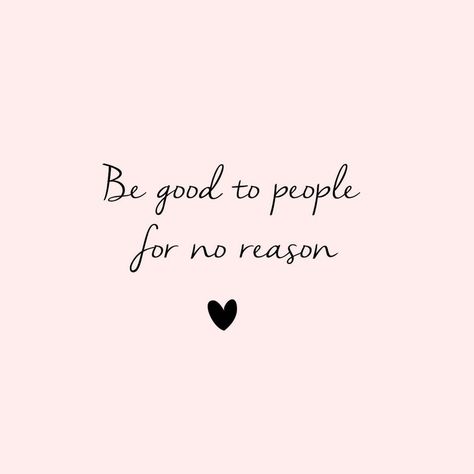 Be good to people for no reason